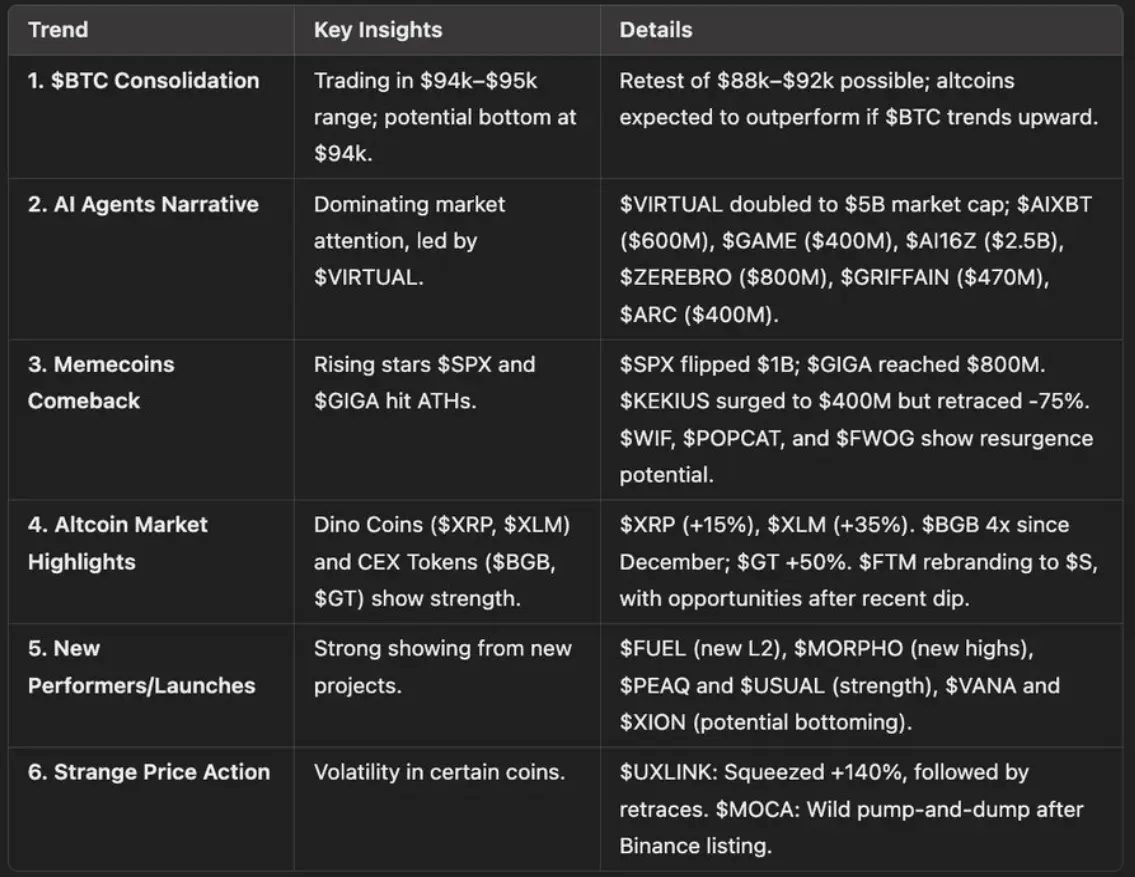 | Trend | Key Insights | Details |
|---|---|---|
| 1. \$BTC Consolidation | Trading in \$94k–\$95k range; potential bottom at \$94k. | Retest of \$88k–\$92k possible; altcoins expected to outperform if \$BTC trends upward. |
| 2. AI Agents Narrative | Dominating market attention, led by \$VIRTUAL. | \$VIRTUAL doubled to \$5B market cap; \$AIXBT (\$600M), \$GAME (\$400M), \$AI16Z (\$2.5B), \$ZEREBRO (\$800M), \$GRIFFAIN (\$470M), \$ARC (\$400M). |
| 3. Memecoins Comeback | Rising stars \$SPX and \$GIGA hit ATHs. | \$SPX flipped \$1B; \$GIGA reached \$800M. \$KEKIUS surged to \$400M but retraced -75%. \$WIF, \$POPCAT, and \$FWOG show resurgence potential. |
| 4. Altcoin Market Highlights | Dino Coins (\$XRP, \$XLM) and CEX Tokens (\$BGB, \$GT) show strength. | \$XRP (+15%), \$XLM (+35%). \$BGB 4x since December; \$GT +50%. \$FTM rebranding to \$S, with opportunities after recent dip. |
| 5. New Performers/Launches | Strong showing from new projects. | \$FUEL (new L2), \$MORPHO (new highs), \$PEAQ and \$USUAL (strength), \$VANA and \$XION (potential bottoming). |
| 6. Strange Price Action | Volatility in certain coins. | \$UXLINK: Squeezed +140%, followed by retraces. \$MOCA: Wild pump-and-dump after Binance listing. |